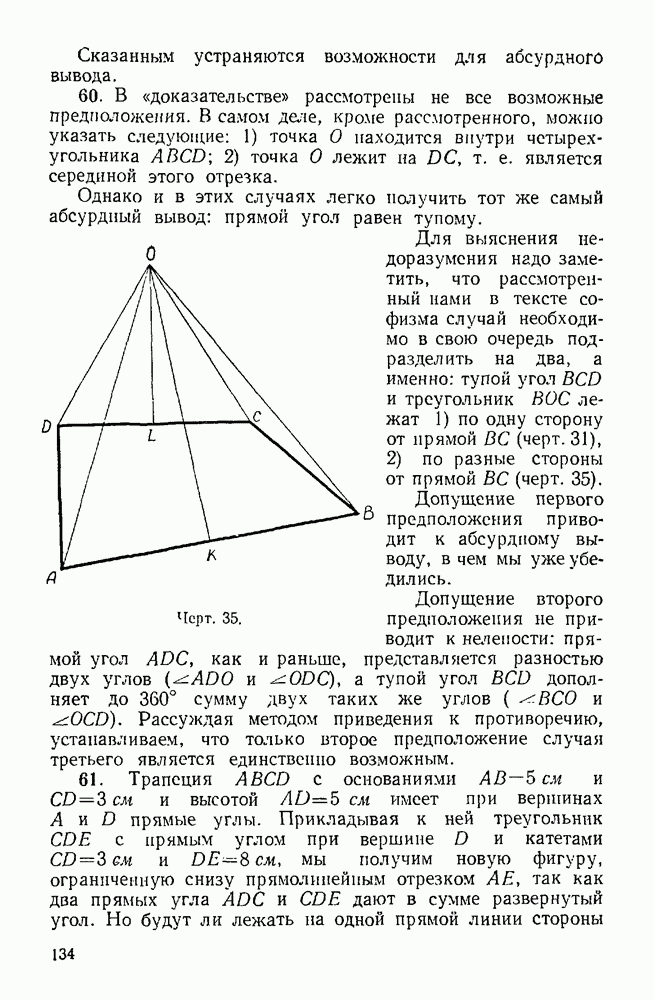 Сказанным устраняются возможности для абсурдного вывода.

60. В «доказательстве» рассмотрены не все возможные предположения. В самом деле, кроме рассмотренного, можно указать следующие: 1) точка $O$ находится внутри четырехугольника $ABCD$; 2) точка $O$ лежит на $DC$, т. е. является серединой этого отрезка.

Однако и в этих случаях легко получить тот же самый абсурдный вывод: прямой угол равен тупому.

O
D
L
C
B
K
A

Черт. 35.

Для выяснения недоразумения надо заметить, что рассмотренный нами в тексте софизма случай необходимо в свою очередь подразделить на два, а именно: тупой угол $BCD$ и треугольник $BOC$ лежат 1) по одну сторону от прямой $BC$ (черт. 31), 2) по разные стороны от прямой $BC$ (черт. 35).

Допущение первого предположения приводит к абсурдному выводу, в чем мы уже убедились.

Допущение второго предположения не приводит к нелепости: прямой угол $ADC$, как и раньше, представляется разностью двух углов ($\angle ADO$ и $\angle ODC$), а тупой угол $BCD$ дополняет до $360^\circ$ сумму двух таких же углов ($\angle BCO$ и $\angle OCD$). Рассуждая методом приведения к противоречию, устанавливаем, что только второе предположение случая третьего является единственно возможным.

61. Трапеция $ABCD$ с основаниями $AB=5$ см и $CD=3$ см и высотой $AD=5$ см имеет при вершинах $A$ и $D$ прямые углы. Прикладывая к ней треугольник $CDE$ с прямым углом при вершине $D$ и катетами $CD=3$ см и $DE=8$ см, мы получим новую фигуру, ограниченную снизу прямолинейным отрезком $AE$, так как два прямых угла $ADC$ и $CDE$ дают в сумме развернутый угол. Но будут ли лежать на одной прямой линии стороны

134